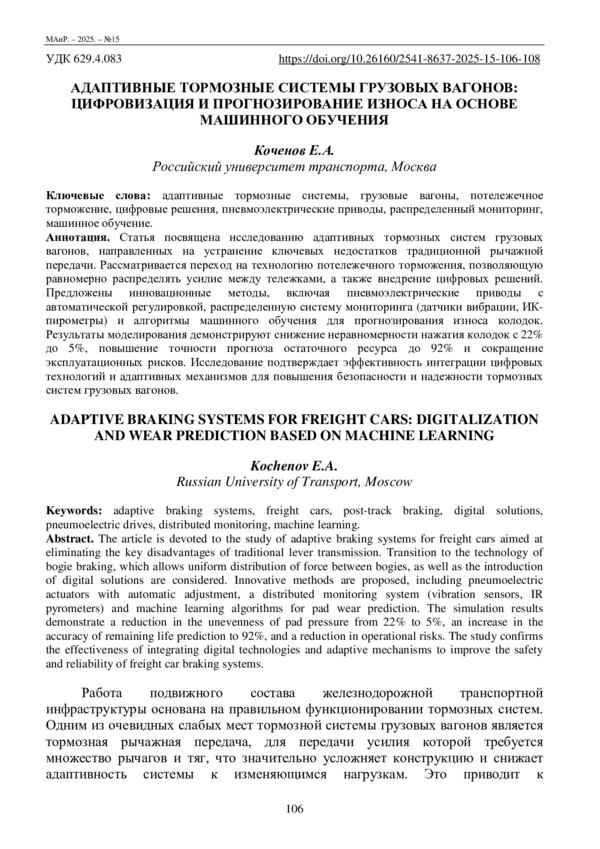 МАиР. – 2025. – №15

УДК 629.4.083 https://doi.org/10.26160/2541-8637-2025-15-106-108

АДАПТИВНЫЕ ТОРМОЗНЫЕ СИСТЕМЫ ГРУЗОВЫХ ВАГОНОВ: ЦИФРОВИЗАЦИЯ И ПРОГНОЗИРОВАНИЕ ИЗНОСА НА ОСНОВЕ МАШИННОГО ОБУЧЕНИЯ

Коченов Е.А.
Российский университет транспорта, Москва

Ключевые слова: адаптивные тормозные системы, грузовые вагоны, потележечное торможение, цифровые решения, пневмоэлектрические приводы, распределенный мониторинг, машинное обучение.
Аннотация. Статья посвящена исследованию адаптивных тормозных систем грузовых вагонов, направленных на устранение ключевых недостатков традиционной рычажной передачи. Рассматривается переход на технологию потележечного торможения, позволяющую равномерно распределять усилие между тележками, а также внедрение цифровых решений. Предложены инновационные методы, включая пневмоэлектрические приводы с автоматической регулировкой, распределенную систему мониторинга (датчики вибрации, ИК-пирометры) и алгоритмы машинного обучения для прогнозирования износа колодок. Результаты моделирования демонстрируют снижение неравномерности нажатия колодок с 22% до 5%, повышение точности прогноза остаточного ресурса до 92% и сокращение эксплуатационных рисков. Исследование подтверждает эффективность интеграции цифровых технологий и адаптивных механизмов для повышения безопасности и надежности тормозных систем грузовых вагонов.

ADAPTIVE BRAKING SYSTEMS FOR FREIGHT CARS: DIGITALIZATION AND WEAR PREDICTION BASED ON MACHINE LEARNING

Kochenov E.A.
Russian University of Transport, Moscow

Keywords: adaptive braking systems, freight cars, post-track braking, digital solutions, pneumoelectric drives, distributed monitoring, machine learning.
Abstract. The article is devoted to the study of adaptive braking systems for freight cars aimed at eliminating the key disadvantages of traditional lever transmission. Transition to the technology of bogie braking, which allows uniform distribution of force between bogies, as well as the introduction of digital solutions are considered. Innovative methods are proposed, including pneumoelectric actuators with automatic adjustment, a distributed monitoring system (vibration sensors, IR pyrometers) and machine learning algorithms for pad wear prediction. The simulation results demonstrate a reduction in the unevenness of pad pressure from 22% to 5%, an increase in the accuracy of remaining life prediction to 92%, and a reduction in operational risks. The study confirms the effectiveness of integrating digital technologies and adaptive mechanisms to improve the safety and reliability of freight car braking systems.

Работа подвижного состава железнодорожной транспортной инфраструктуры основана на правильном функционировании тормозных систем. Одним из очевидных слабых мест тормозной системы грузовых вагонов является тормозная рычажная передача, для передачи усилия которой требуется множество рычагов и тяг, что значительно усложняет конструкцию и снижает адаптивность системы к изменяющимся нагрузкам. Это приводит к

106